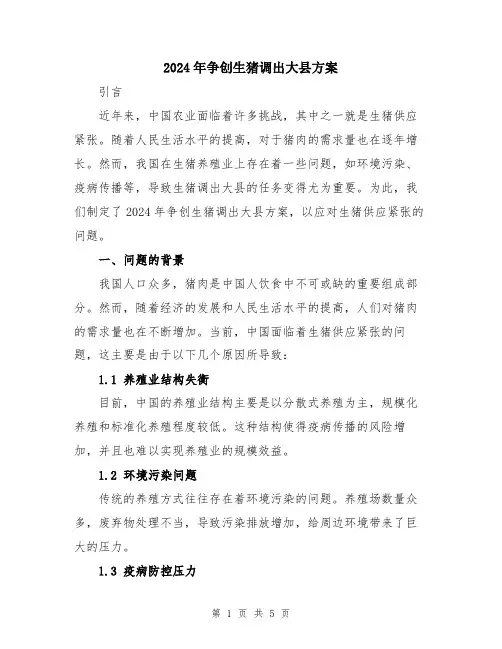 2024年争创生猪调出大县方案

引言

近年来，中国农业面临着许多挑战，其中之一就是生猪供应紧张。随着人民生活水平的提高，对于猪肉的需求量也在逐年增长。然而，我国在生猪养殖业上存在着一些问题，如环境污染、疫病传播等，导致生猪调出大县的任务变得尤为重要。为此，我们制定了2024年争创生猪调出大县方案，以应对生猪供应紧张的问题。

一、问题的背景

我国人口众多，猪肉是中国人饮食中不可或缺的重要组成部分。然而，随着经济的发展和人民生活水平的提高，人们对猪肉的需求量也在不断增加。当前，中国面临着生猪供应紧张的问题，这主要是由于以下几个原因所导致：

1.1 养殖业结构失衡

目前，中国的养殖业结构主要是以分散式养殖为主，规模化养殖和标准化养殖程度较低。这种结构使得疫病传播的风险增加，并且也难以实现养殖业的规模效益。

1.2 环境污染问题

传统的养殖方式往往存在着环境污染的问题。养殖场数量众多，废弃物处理不当，导致污染排放增加，给周边环境带来了巨大的压力。

1.3 疫病防控压力

第 1 页 共 5 页